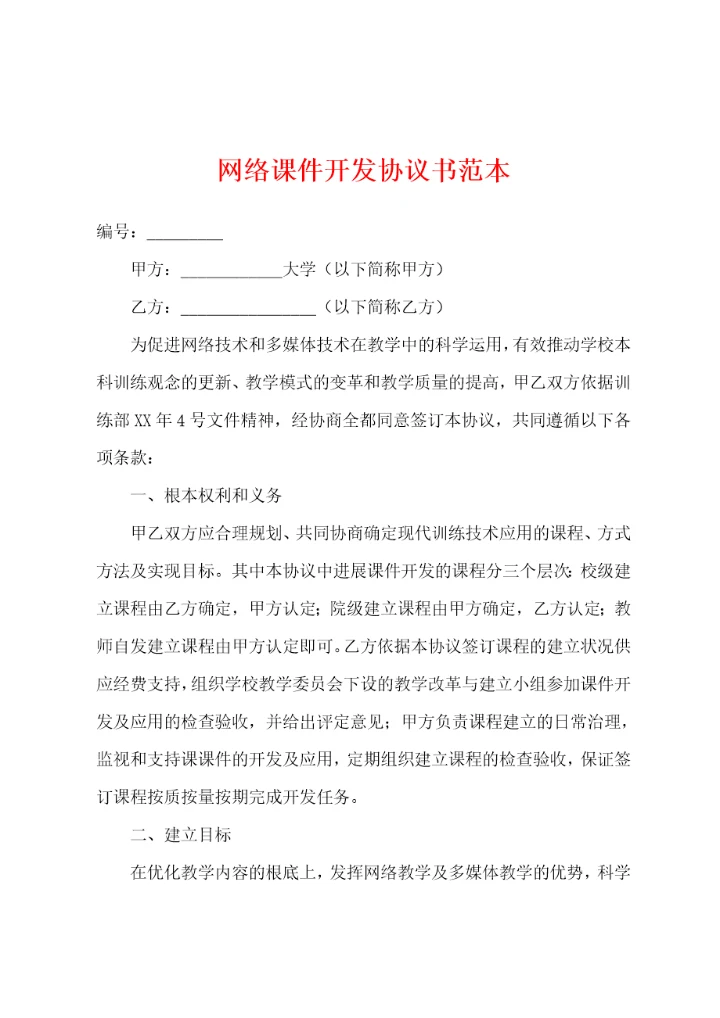 网络课件开发协议书范本

编号：_________

甲方：____________大学（以下简称甲方）

乙方：________________（以下简称乙方）

为促进网络技术和多媒体技术在教学中的科学运用，有效推动学校本科训练观念的更新、教学模式的变革和教学质量的提高，甲乙双方依据训练部XX年4号文件精神，经协商全都同意签订本协议，共同遵循以下各项条款：

一、根本权利和义务

甲乙双方应合理规划、共同协商确定现代训练技术应用的课程、方式方法及实现目标。其中本协议中进展课件开发的课程分三个层次：校级建立课程由乙方确定，甲方认定；院级建立课程由甲方确定，乙方认定；教师自发建立课程由甲方认定即可。乙方依据本协议签订课程的建立状况供应经费支持，组织学校教学委员会下设的教学改革与建立小组参加课件开发及应用的检查验收，并给出评定意见；甲方负责课程建立的日常治理，监视和支持课课件的开发及应用，定期组织建立课程的检查验收，保证签订课程按质按量按期完成开发任务。

二、建立目标

在优化教学内容的根底上，发挥网络教学及多媒体教学的优势，科学